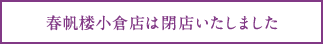 春帆楼小倉店は閉店いたしました